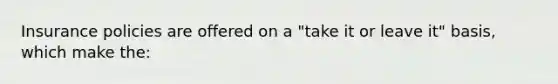 Insurance policies are offered on a "take it or leave it" basis, which make the: